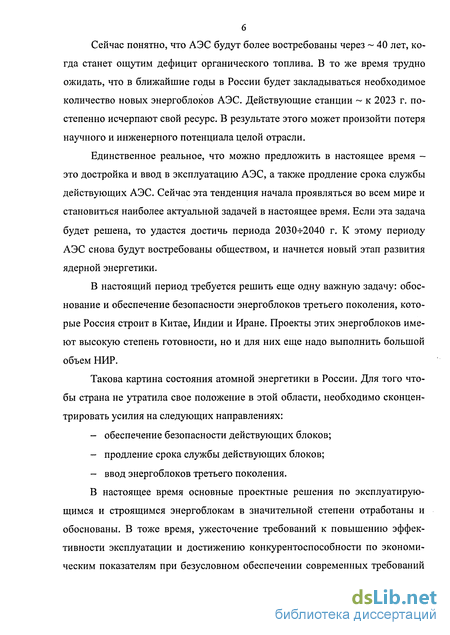 6

Сейчас понятно, что АЭС будут более востребованы через ~ 40 лет, когда станет ощутим дефицит органического топлива. В то же время трудно ожидать, что в ближайшие годы в России будет закладываться необходимое количество новых энергоблоков АЭС. Действующие станции ~ к 2023 г. постепенно исчерпают свой ресурс. В результате этого может произойти потеря научного и инженерного потенциала целой отрасли.

Единственное реальное, что можно предложить в настоящее время – это достройка и ввод в эксплуатацию АЭС, а также продление срока службы действующих АЭС. Сейчас эта тенденция начала проявляться во всем мире и становиться наиболее актуальной задачей в настоящее время. Если эта задача будет решена, то удастся достичь периода 2030÷2040 г. К этому периоду АЭС снова будут востребованы обществом, и начнется новый этап развития ядерной энергетики.

В настоящий период требуется решить еще одну важную задачу: обоснование и обеспечение безопасности энергоблоков третьего поколения, которые Россия строит в Китае, Индии и Иране. Проекты этих энергоблоков имеют высокую степень готовности, но и для них еще надо выполнить большой объем НИР.

Такова картина состояния атомной энергетики в России. Для того чтобы страна не утратила свое положение в этой области, необходимо сконцентрировать усилия на следующих направлениях:

– обеспечение безопасности действующих блоков;

– продление срока службы действующих блоков;

– ввод энергоблоков третьего поколения.

В настоящее время основные проектные решения по эксплуатирующимся и строящимся энергоблокам в значительной степени отработаны и обоснованы. В тоже время, ужесточение требований к повышению эффективности эксплуатации и достижению конкурентоспособности по экономическим показателям при безусловном обеспечении современных требований

dsLib.net
библиотека диссертаций